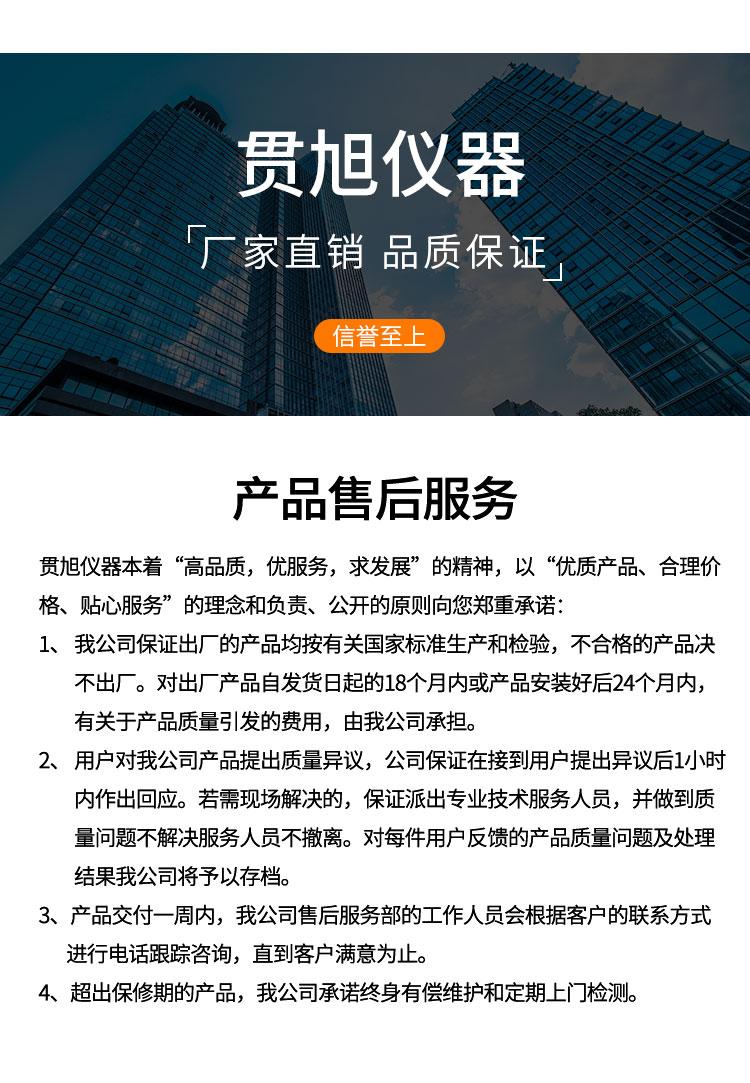 贯旭仪器

「厂家直销 品质保证」

信誉至上

产品售后服务

贯旭仪器本着“高品质，优服务，求发展”的精神，以“优质产品、合理价格、贴心服务”的理念和负责、公开的原则向您郑重承诺：

1、我公司保证出厂的产品均按有关国家标准生产和检验，不合格的产品决不出厂。对出厂产品自发货日起的18个月内或产品安装好后24个月内，有关于产品质量引发的费用，由我公司承担。

2、用户对我公司产品提出质量异议，公司保证在接到用户提出异议后1小时内作出回应。若需现场解决的，保证派出专业技术服务人员，并做到质量问题不解决服务人员不撤离。对每件用户反馈的产品质量问题及处理结果我公司将予以存档。

3、产品交付一周内，我公司售后服务部的工作人员会根据客户的联系方式进行电话跟踪咨询，直到客户满意为止。

4、超出保修期的产品，我公司承诺终身有偿维护和定期上门检测。